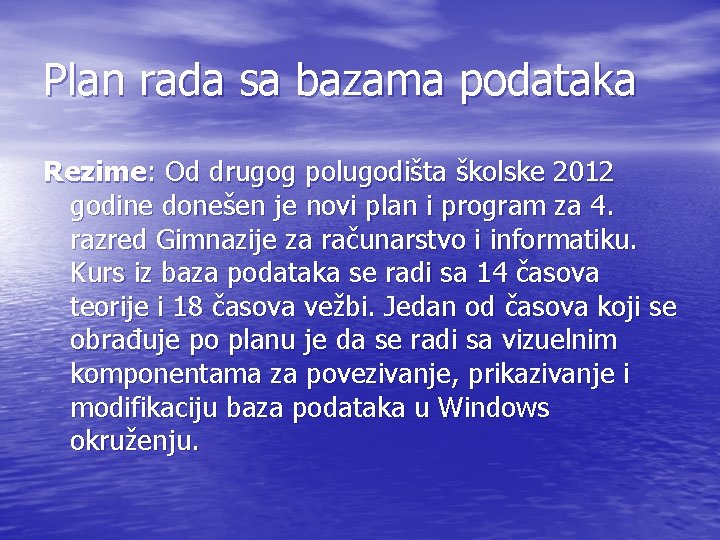 Plan rada sa bazama podataka

Rezime: Od drugog polugodišta školske 2012 godine donešen je novi plan i program za 4. razred Gimnazije za računarstvo i informatiku. Kurs iz baza podataka se radi sa 14 časova teorije i 18 časova vežbi. Jedan od časova koji se obrađuje po planu je da se radi sa vizuelnim komponentama za povezivanje, prikazivanje i modifikaciju baza podataka u Windows okruženju.